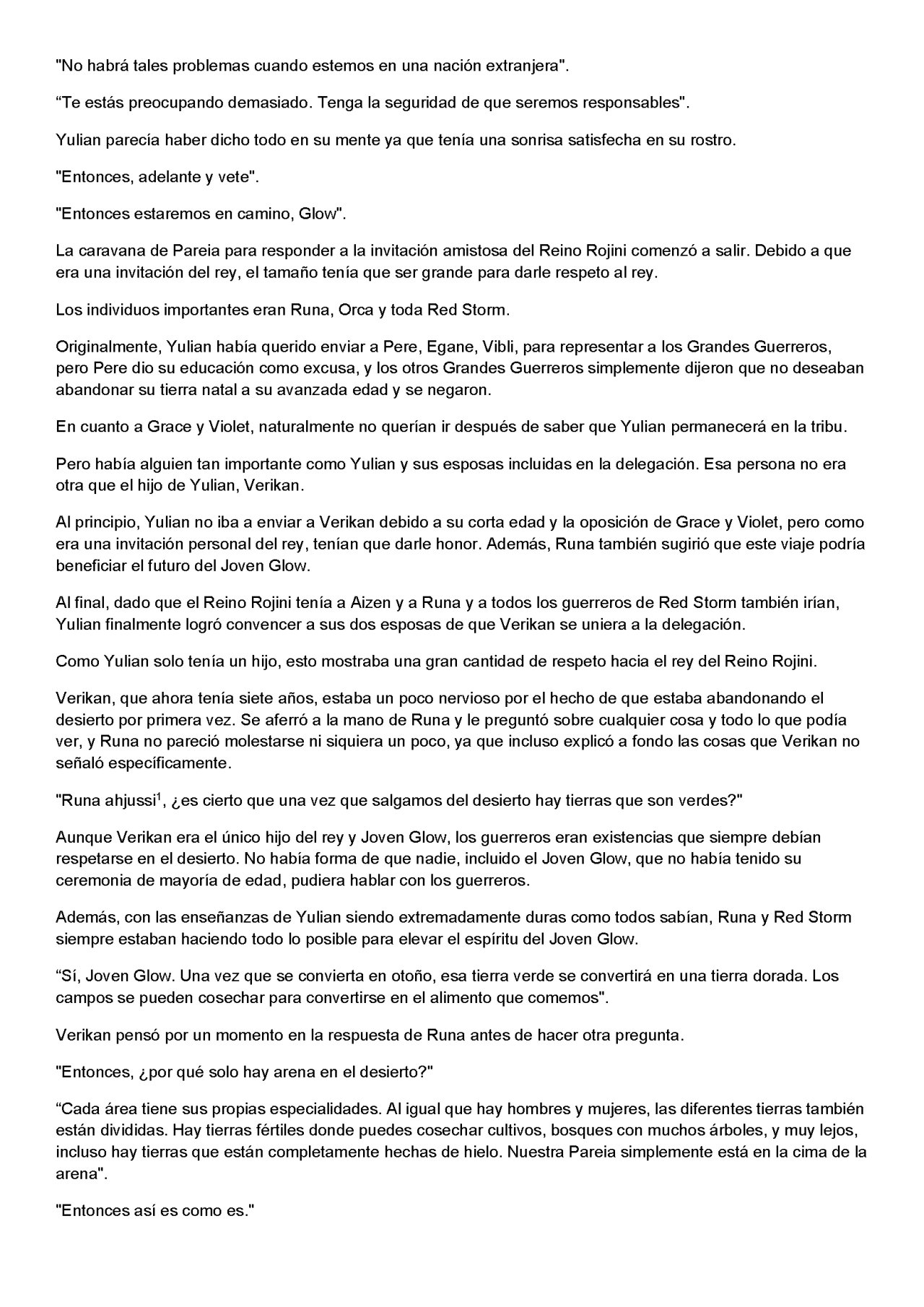 "No habrá tales problemas cuando estemos en una nación extranjera".

“Te estás preocupando demasiado. Tenga la seguridad de que seremos responsables".

Yulian parecía haber dicho todo en su mente ya que tenía una sonrisa satisfecha en su rostro.

"Entonces, adelante y vete".

"Entonces estaremos en camino, Glow".

La caravana de Pareia para responder a la invitación amistosa del Reino Rojini comenzó a salir. Debido a que era una invitación del rey, el tamaño tenía que ser grande para darle respeto al rey.

Los individuos importantes eran Runa, Orca y toda Red Storm.

Originalmente, Yulian había querido enviar a Pere, Egane, Vibli, para representar a los Grandes Guerreros, pero Pere dio su educación como excusa, y los otros Grandes Guerreros simplemente dijeron que no deseaban abandonar su tierra natal a su avanzada edad y se negaron.

En cuanto a Grace y Violet, naturalmente no querían ir después de saber que Yulian permanecerá en la tribu.

Pero había alguien tan importante como Yulian y sus esposas incluidas en la delegación. Esa persona no era otra que el hijo de Yulian, Verikan.

Al principio, Yulian no iba a enviar a Verikan debido a su corta edad y la oposición de Grace y Violet, pero como era una invitación personal del rey, tenían que darle honor. Además, Runa también sugirió que este viaje podría beneficiar el futuro del Joven Glow.

Al final, dado que el Reino Rojini tenía a Aizen y a Runa y a todos los guerreros de Red Storm también irían, Yulian finalmente logró convencer a sus dos esposas de que Verikan se uniera a la delegación.

Como Yulian solo tenía un hijo, esto mostraba una gran cantidad de respeto hacia el rey del Reino Rojini.

Verikan, que ahora tenía siete años, estaba un poco nervioso por el hecho de que estaba abandonando el desierto por primera vez. Se aferró a la mano de Runa y le preguntó sobre cualquier cosa y todo lo que podía ver, y Runa no pareció molestarse ni siquiera un poco, ya que incluso explicó a fondo las cosas que Verikan no señaló específicamente.

"Runa ahjussi$^1$, ¿es cierto que una vez que salgamos del desierto hay tierras que son verdes?"

Aunque Verikan era el único hijo del rey y Joven Glow, los guerreros eran existencias que siempre debían respetarse en el desierto. No había forma de que nadie, incluido el Joven Glow, que no había tenido su ceremonia de mayoría de edad, pudiera hablar con los guerreros.

Además, con las enseñanzas de Yulian siendo extremadamente duras como todos sabían, Runa y Red Storm siempre estaban haciendo todo lo posible para elevar el espíritu del Joven Glow.

“Sí, Joven Glow. Una vez que se convierta en otoño, esa tierra verde se convertirá en una tierra dorada. Los campos se pueden cosechar para convertirse en el alimento que comemos".

Verikan pensó por un momento en la respuesta de Runa antes de hacer otra pregunta.

"Entonces, ¿por qué solo hay arena en el desierto?"

“Cada área tiene sus propias especialidades. Al igual que hay hombres y mujeres, las diferentes tierras también están divididas. Hay tierras fértiles donde puedes cosechar cultivos, bosques con muchos árboles, y muy lejos, incluso hay tierras que están completamente hechas de hielo. Nuestra Pareia simplemente está en la cima de la arena".

"Entonces así es como es."